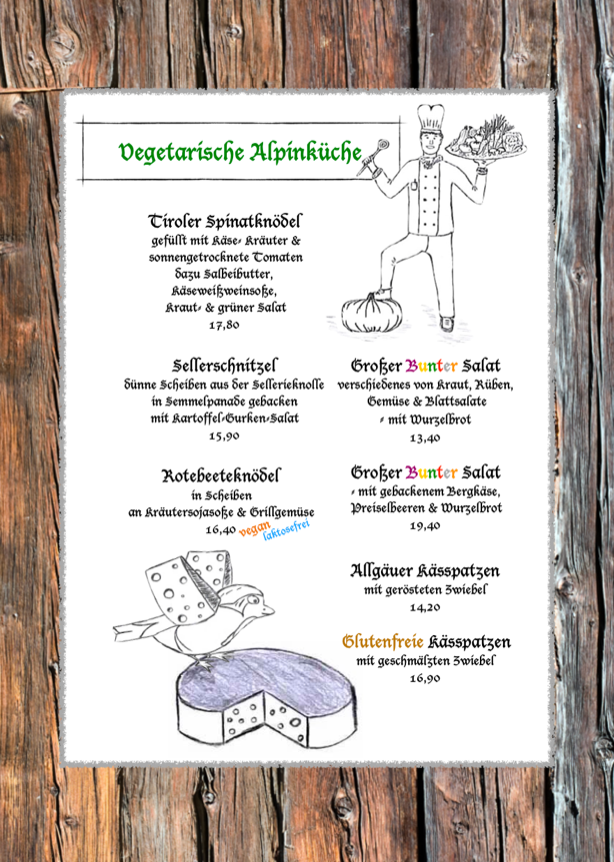 Vegetarische Alpinküche

Tiroler Spinatknödel
gefüllt mit Käse, Kräuter & sonnengetrocknete Tomaten
dazu Salbeibutter, Käseweißweinsoße,
Kraut- & grüner Salat
17,80

Sellerschnitzel
dünne Scheiben aus der Sellerieknolle
in Semmelpanade gebacken
mit Kartoffel-Gurken-Salat
15,90

Rotebeeteknödel
in Scheiben
an Kräutersojasoße & Grillgemüse
16,40 vegan laktosefrei

Großer Bunter Salat
verschiedenes von Kraut, Rüben,
Gemüse & Blattsalate
- mit Wurzelbrot
13,40

Großer Bunter Salat
- mit gebackenem Bergkäse,
Preiselbeeren & Wurzelbrot
19,40

Allgäuer Kässpatzen
mit gerösteten Zwiebel
14,20

Glutenfreie Kässpatzen
mit geschmälzten Zwiebel
16,90